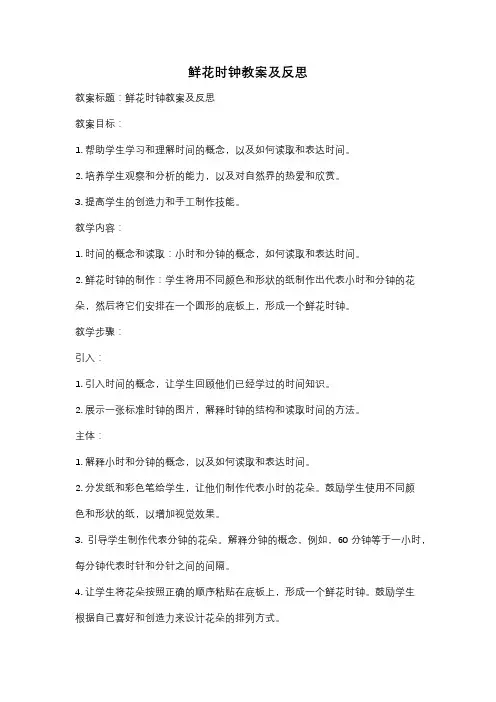 鲜花时钟教案及反思

教案标题：鲜花时钟教案及反思

教案目标：

1. 帮助学生学习和理解时间的概念，以及如何读取和表达时间。

2. 培养学生观察和分析的能力，以及对自然界的热爱和欣赏。

3. 提高学生的创造力和手工制作技能。

教学内容：

1. 时间的概念和读取：小时和分钟的概念，如何读取和表达时间。

2. 鲜花时钟的制作：学生将用不同颜色和形状的纸制作出代表小时和分钟的花朵，然后将它们安排在一个圆形的底板上，形成一个鲜花时钟。

教学步骤：

引入：

1. 引入时间的概念，让学生回顾他们已经学过的时间知识。

2. 展示一张标准时钟的图片，解释时钟的结构和读取时间的方法。

主体：

1. 解释小时和分钟的概念，以及如何读取和表达时间。

2. 分发纸和彩色笔给学生，让他们制作代表小时的花朵。鼓励学生使用不同颜色和形状的纸，以增加视觉效果。

3. 引导学生制作代表分钟的花朵。解释分钟的概念，例如，60 分钟等于一小时，每分钟代表时针和分针之间的间隔。

4. 让学生将花朵按照正确的顺序粘贴在底板上，形成一个鲜花时钟。鼓励学生根据自己喜好和创造力来设计花朵的排列方式。